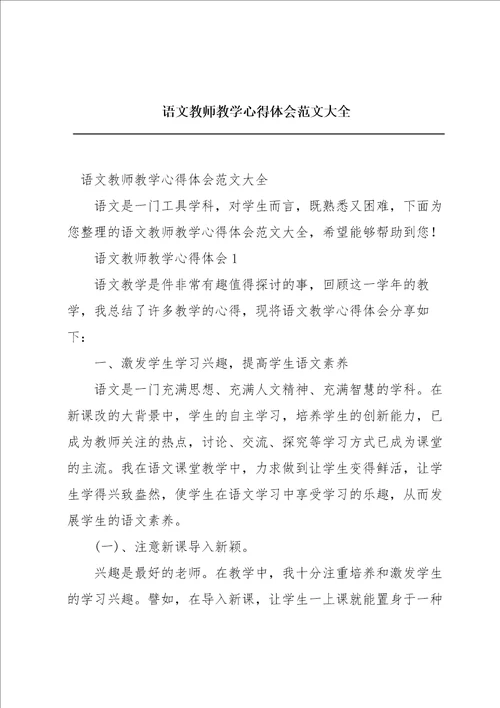 语文教师教学心得体会范文大全

语文教师教学心得体会范文大全

语文是一门工具学科，对学生而言，既熟悉又困难，下面为您整理的语文教师教学心得体会范文大全，希望能够帮助到您！

语文教师教学心得体会1

语文教学是件非常有趣值得探讨的事，回顾这一学年的教学，我总结了许多教学的心得，现将语文教学心得体会分享如下：

一、激发学生学习兴趣，提高学生语文素养

语文是一门充满思想、充满人文精神、充满智慧的学科。在新课改的大背景中，学生的自主学习，培养学生的创新能力，已成为教师关注的热点，讨论、交流、探究等学习方式已成为课堂的主流。我在语文课堂教学中，力求做到让学生变得鲜活，让学生学得兴致盎然，使学生在语文学习中享受学习的乐趣，从而发展学生的语文素养。

(一)、注意新课导入新颖。

兴趣是最好的老师。在教学中，我十分注重培养和激发学生的学习兴趣。譬如，在导入新课，让学生一上课就能置身于一种